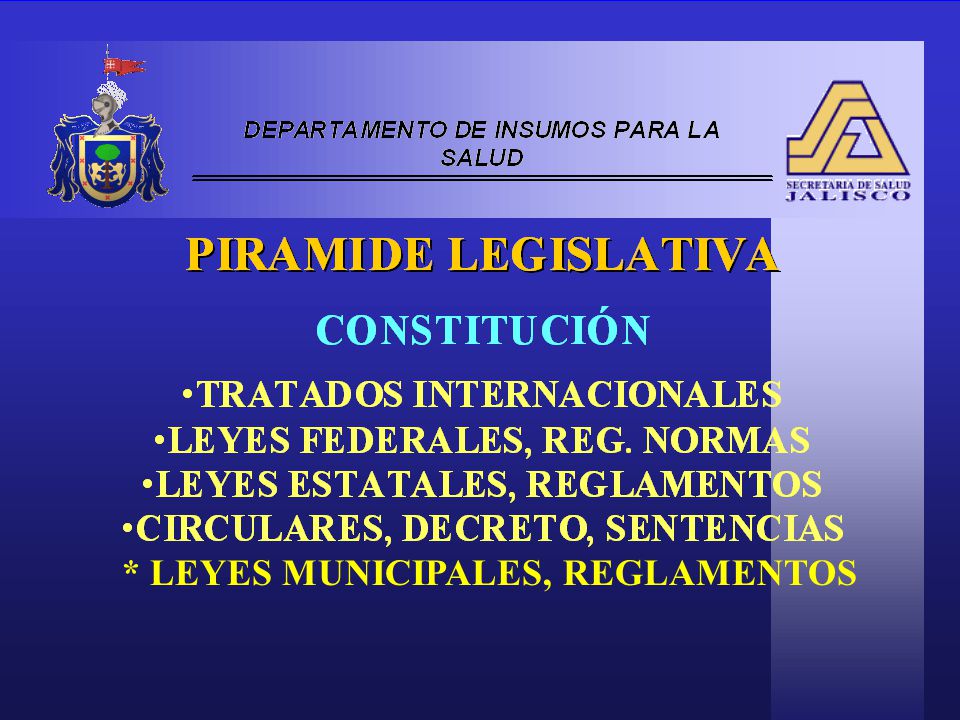 DEPARTAMENTO DE INSUMOS PARA LA SALUD

SECRETARIA DE SALUD
JALISCO

PIRAMIDE LEGISLATIVA

CONSTITUCIÓN

•TRATADOS INTERNACIONALES
•LEYES FEDERALES, REG. NORMAS
•LEYES ESTATALES, REGLAMENTOS
•CIRCULARES, DECRETO, SENTENCIAS
* LEYES MUNICIPALES, REGLAMENTOS